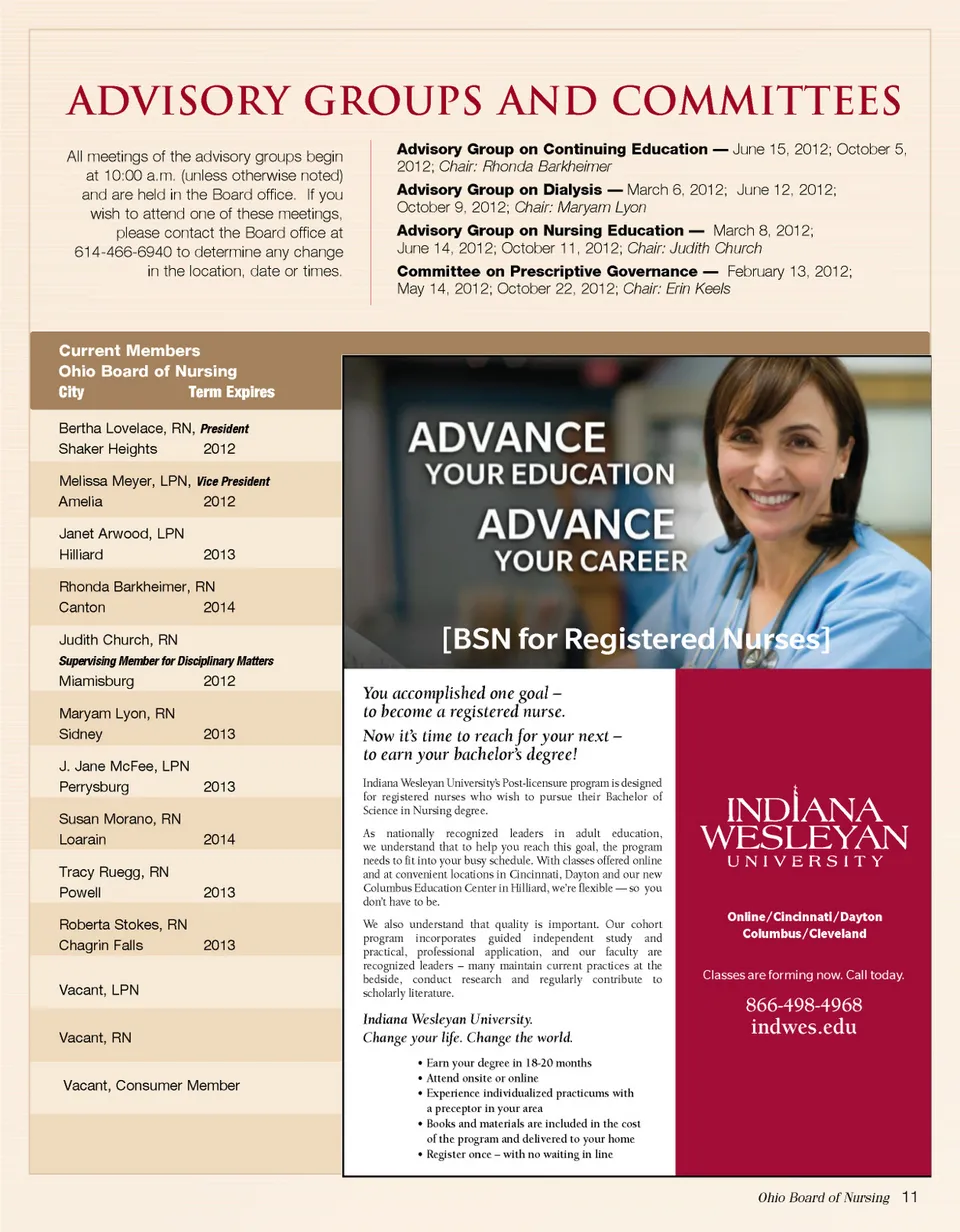 ADVISORY GROUPS AND COMMITTEES

All meetings of the advisory groups begin at 10:00 a.m. (unless otherwise noted) and are held in the Board office. If you wish to attend one of these meetings, please contact the Board office at 614-466-6940 to determine any change in the location, date or times.

Advisory Group on Continuing Education — June 15, 2012; October 5, 2012; Chair: Rhonda Barkheimer

Advisory Group on Dialysis — March 6, 2012; June 12, 2012; October 9, 2012; Chair: Maryam Lyon

Advisory Group on Nursing Education — March 8, 2012; June 14, 2012; October 11, 2012; Chair: Judith Church

Committee on Prescriptive Governance — February 13, 2012; May 14, 2012; October 22, 2012; Chair: Erin Keels

Current Members
Ohio Board of Nursing
City Term Expires

Bertha Lovelace, RN, President
Shaker Heights 2012

Melissa Meyer, LPN, Vice President
Amelia 2012

Janet Arwood, LPN
Hilliard 2013

Rhonda Barkheimer, RN
Canton 2014

Judith Church, RN
Supervising Member for Disciplinary Matters
Miamisburg 2012

Maryam Lyon, RN
Sidney 2013

J. Jane McFee, LPN
Perrysburg 2013

Susan Morano, RN
Loarain 2014

Tracy Ruegg, RN
Powell 2013

Roberta Stokes, RN
Chagrin Falls 2013

Vacant, LPN

Vacant, RN

Vacant, Consumer Member

ADVANCE YOUR EDUCATION
ADVANCE YOUR CAREER

[BSN for Registered Nurses]

You accomplished one goal – to become a registered nurse.

Now it's time to reach for your next – to earn your bachelor's degree!

Indiana Wesleyan University's Post-licensure program is designed for registered nurses who wish to pursue their Bachelor of Science in Nursing degree.

As nationally recognized leaders in adult education, we understand that to help you reach this goal, the program needs to fit into your busy schedule. With classes offered online and at convenient locations in Cincinnati, Dayton and our new Columbus Education Center in Hilliard, we're flexible — so you don't have to be.

We also understand that quality is important. Our cohort program incorporates guided independent study and practical, professional application, and our faculty are recognized leaders – many maintain current practices at the bedside, conduct research and regularly contribute to scholarly literature.

Indiana Wesleyan University.
Change your life. Change the world.

• Earn your degree in 18-20 months
• Attend onsite or online
• Experience individualized practicums with a preceptor in your area
• Books and materials are included in the cost of the program and delivered to your home
• Register once – with no waiting in line

INDIANA WESLEYAN UNIVERSITY

Online/Cincinnati/Dayton
Columbus/Cleveland

Classes are forming now. Call today.

866-498-4968
indwes.edu

Ohio Board of Nursing 11